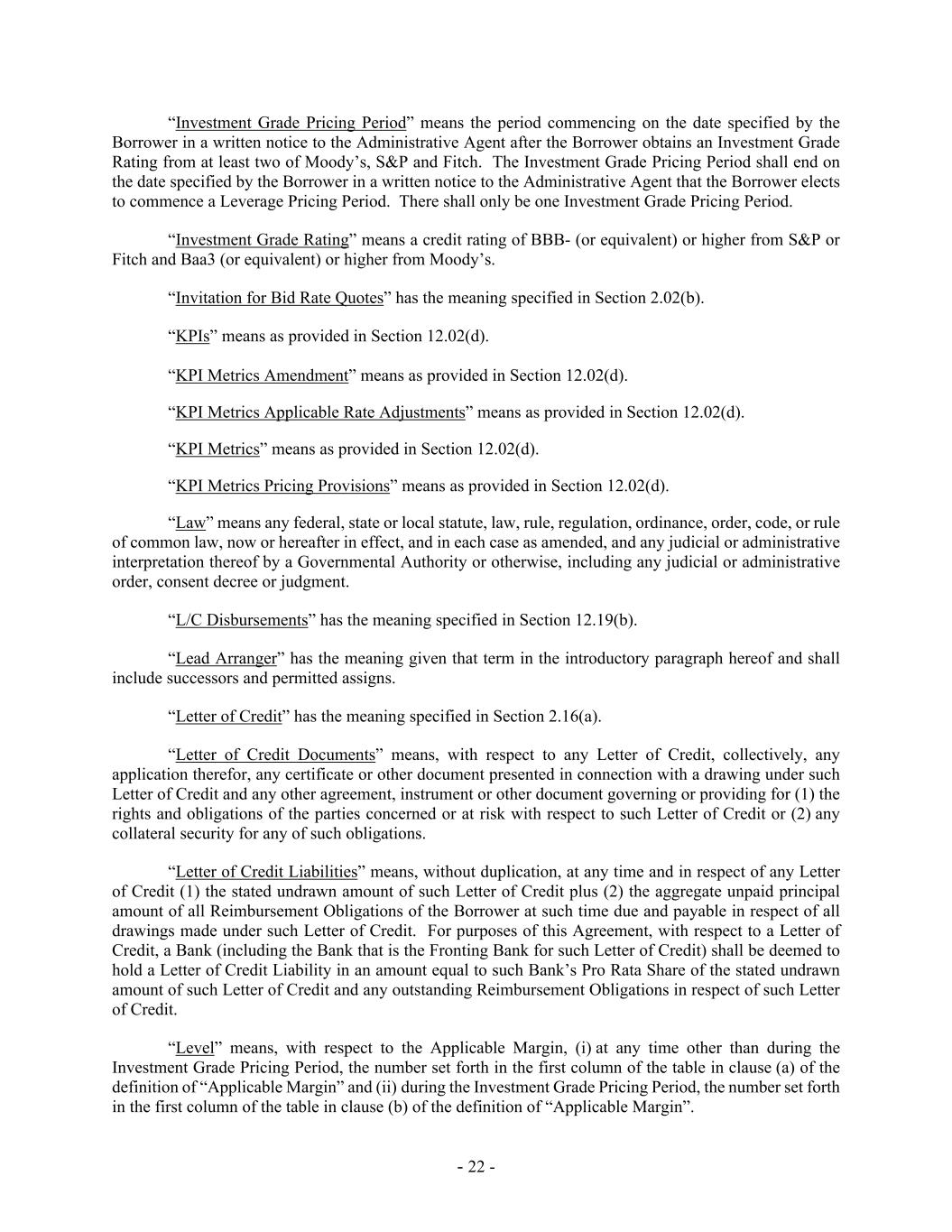 “Investment Grade Pricing Period” means the period commencing on the date specified by the Borrower in a written notice to the Administrative Agent after the Borrower obtains an Investment Grade Rating from at least two of Moody’s, S&P and Fitch. The Investment Grade Pricing Period shall end on the date specified by the Borrower in a written notice to the Administrative Agent that the Borrower elects to commence a Leverage Pricing Period. There shall only be one Investment Grade Pricing Period.

“Investment Grade Rating” means a credit rating of BBB- (or equivalent) or higher from S&P or Fitch and Baa3 (or equivalent) or higher from Moody’s.

“Invitation for Bid Rate Quotes” has the meaning specified in Section 2.02(b).

“KPIs” means as provided in Section 12.02(d).

“KPI Metrics Amendment” means as provided in Section 12.02(d).

“KPI Metrics Applicable Rate Adjustments” means as provided in Section 12.02(d).

“KPI Metrics” means as provided in Section 12.02(d).

“KPI Metrics Pricing Provisions” means as provided in Section 12.02(d).

“Law” means any federal, state or local statute, law, rule, regulation, ordinance, order, code, or rule of common law, now or hereafter in effect, and in each case as amended, and any judicial or administrative interpretation thereof by a Governmental Authority or otherwise, including any judicial or administrative order, consent decree or judgment.

“L/C Disbursements” has the meaning specified in Section 12.19(b).

“Lead Arranger” has the meaning given that term in the introductory paragraph hereof and shall include successors and permitted assigns.

“Letter of Credit” has the meaning specified in Section 2.16(a).

“Letter of Credit Documents” means, with respect to any Letter of Credit, collectively, any application therefor, any certificate or other document presented in connection with a drawing under such Letter of Credit and any other agreement, instrument or other document governing or providing for (1) the rights and obligations of the parties concerned or at risk with respect to such Letter of Credit or (2) any collateral security for any of such obligations.

“Letter of Credit Liabilities” means, without duplication, at any time and in respect of any Letter of Credit (1) the stated undrawn amount of such Letter of Credit plus (2) the aggregate unpaid principal amount of all Reimbursement Obligations of the Borrower at such time due and payable in respect of all drawings made under such Letter of Credit. For purposes of this Agreement, with respect to a Letter of Credit, a Bank (including the Bank that is the Fronting Bank for such Letter of Credit) shall be deemed to hold a Letter of Credit Liability in an amount equal to such Bank’s Pro Rata Share of the stated undrawn amount of such Letter of Credit and any outstanding Reimbursement Obligations in respect of such Letter of Credit.

“Level” means, with respect to the Applicable Margin, (i) at any time other than during the Investment Grade Pricing Period, the number set forth in the first column of the table in clause (a) of the definition of “Applicable Margin” and (ii) during the Investment Grade Pricing Period, the number set forth in the first column of the table in clause (b) of the definition of “Applicable Margin”.

- 22 -